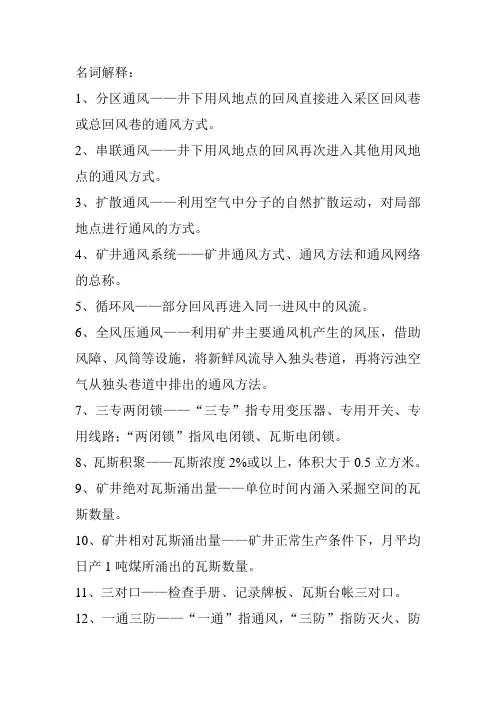 名词解释：

1、分区通风——井下用风地点的回风直接进入采区回风巷或总回风巷的通风方式。

2、串联通风——井下用风地点的回风再次进入其他用风地点的通风方式。

3、扩散通风——利用空气中分子的自然扩散运动，对局部地点进行通风的方式。

4、矿井通风系统——矿井通风方式、通风方法和通风网络的总称。

5、循环风——部分回风再进入同一进风中的风流。

6、全风压通风——利用矿井主要通风机产生的风压，借助风障、风筒等设施，将新鲜风流导入独头巷道，再将污浊空气从独头巷道中排出的通风方法。

7、三专两闭锁——“三专”指专用变压器、专用开关、专用线路；“两闭锁”指风电闭锁、瓦斯电闭锁。

8、瓦斯积聚——瓦斯浓度 2%或以上，体积大于 0.5 立方米。

9、矿井绝对瓦斯涌出量——单位时间内涌入采掘空间的瓦斯数量。

10、矿井相对瓦斯涌出量——矿井正常生产条件下，月平均日产 1 吨煤所涌出的瓦斯数量。

11、三对口——检查手册、记录牌板、瓦斯台帐三对口。

12、一通三防——“一通”指通风，“三防”指防灭火、防